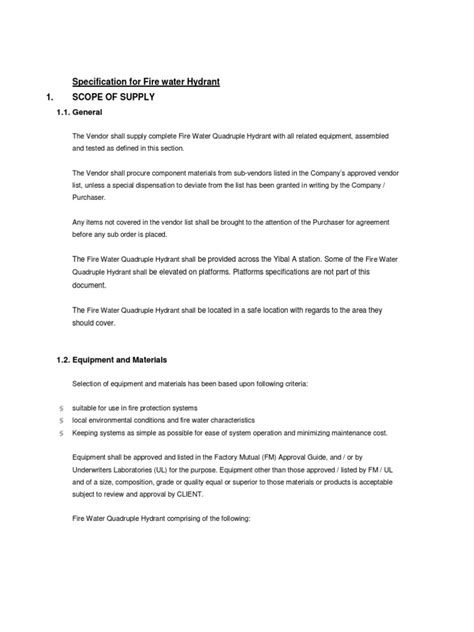 Specification for Fire water Hydrant

1. SCOPE OF SUPPLY

1.1. General

The Vendor shall supply complete Fire Water Quadruple Hydrant with all related equipment, assembled and tested as defined in this section.

The Vendor shall procure component materials from sub-vendors listed in the Company's approved vendor list, unless a special dispensation to deviate from the list has been granted in writing by the Company / Purchaser.

Any items not covered in the vendor list shall be brought to the attention of the Purchaser for agreement before any sub order is placed.

The Fire Water Quadruple Hydrant shall be provided across the Yibal A station. Some of the Fire Water Quadruple Hydrant shall be elevated on platforms. Platforms specifications are not part of this document.

The Fire Water Quadruple Hydrant shall be located in a safe location with regards to the area they should cover.

1.2. Equipment and Materials

Selection of equipment and materials has been based upon following criteria:

§ suitable for use in fire protection systems
§ local environmental conditions and fire water characteristics
§ Keeping systems as simple as possible for ease of system operation and minimizing maintenance cost.

Equipment shall be approved and listed in the Factory Mutual (FM) Approval Guide, and / or by Underwriters Laboratories (UL) for the purpose. Equipment other than those approved / listed by FM / UL and of a size, composition, grade or quality equal or superior to those materials or products is acceptable subject to review and approval by CLIENT.

Fire Water Quadruple Hydrant comprising of the following: